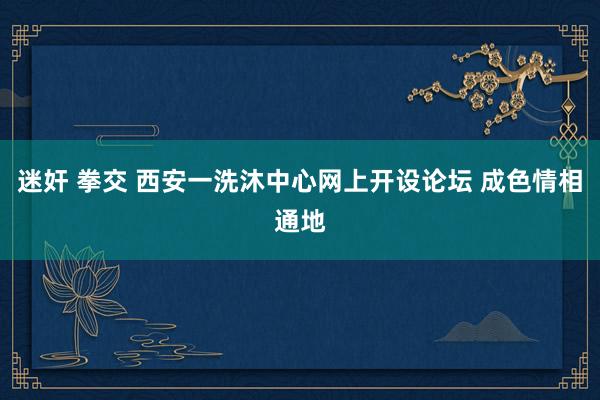 迷奸 拳交 西安一洗沐中心网上开设论坛 成色情相通地